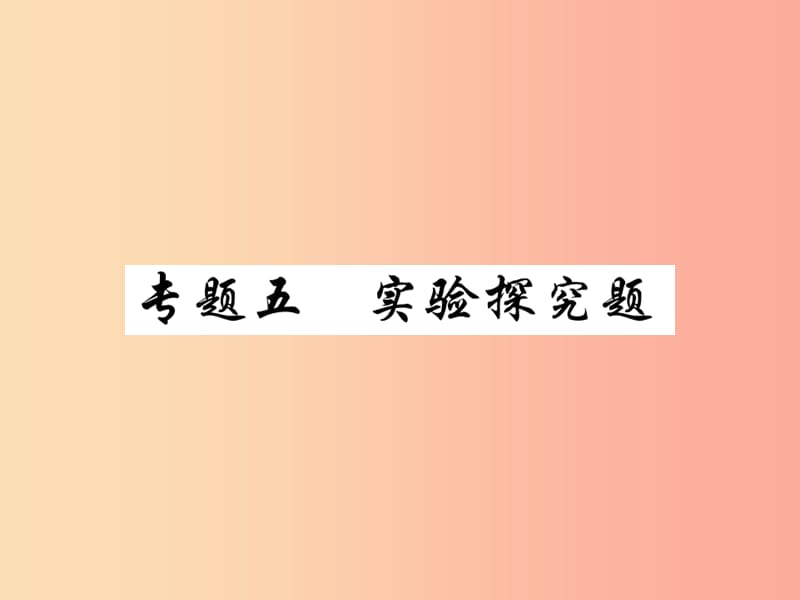 专题五　实验探究题